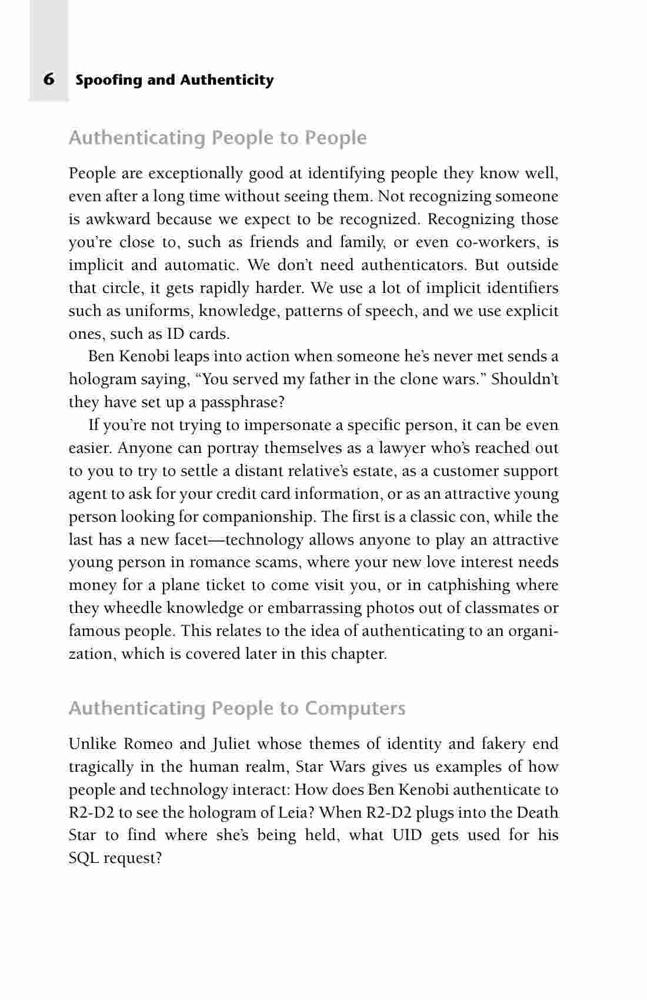 6 Spoofing and Authenticity

Authenticating People to People

People are exceptionally good at identifying people they know well, even after a long time without seeing them. Not recognizing someone is awkward because we expect to be recognized. Recognizing those you're close to, such as friends and family, or even co-workers, is implicit and automatic. We don't need authenticators. But outside that circle, it gets rapidly harder. We use a lot of implicit identifiers such as uniforms, knowledge, patterns of speech, and we use explicit ones, such as ID cards.

Ben Kenobi leaps into action when someone he's never met sends a hologram saying, "You served my father in the clone wars." Shouldn't they have set up a passphrase?

If you're not trying to impersonate a specific person, it can be even easier. Anyone can portray themselves as a lawyer who's reached out to you to try to settle a distant relative's estate, as a customer support agent to ask for your credit card information, or as an attractive young person looking for companionship. The first is a classic con, while the last has a new facet—technology allows anyone to play an attractive young person in romance scams, where your new love interest needs money for a plane ticket to come visit you, or in catphishing where they wheedle knowledge or embarrassing photos out of classmates or famous people. This relates to the idea of authenticating to an organization, which is covered later in this chapter.

Authenticating People to Computers

Unlike Romeo and Juliet whose themes of identity and fakery end tragically in the human realm, Star Wars gives us examples of how people and technology interact: How does Ben Kenobi authenticate to R2-D2 to see the hologram of Leia? When R2-D2 plugs into the Death Star to find where she's being held, what UID gets used for his SQL request?